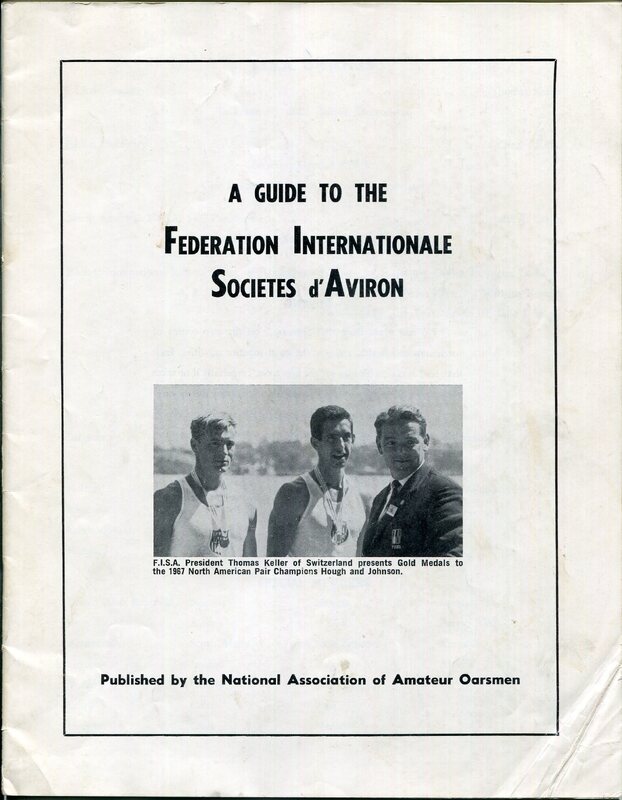 A GUIDE TO THE

FEDERATION INTERNATIONALE
SOCIETES d'AVIRON

F.I.S.A. President Thomas Keller of Switzerland presents Gold Medals to the 1967 North American Pair Champions Hough and Johnson.

Published by the National Association of Amateur Oarsmen